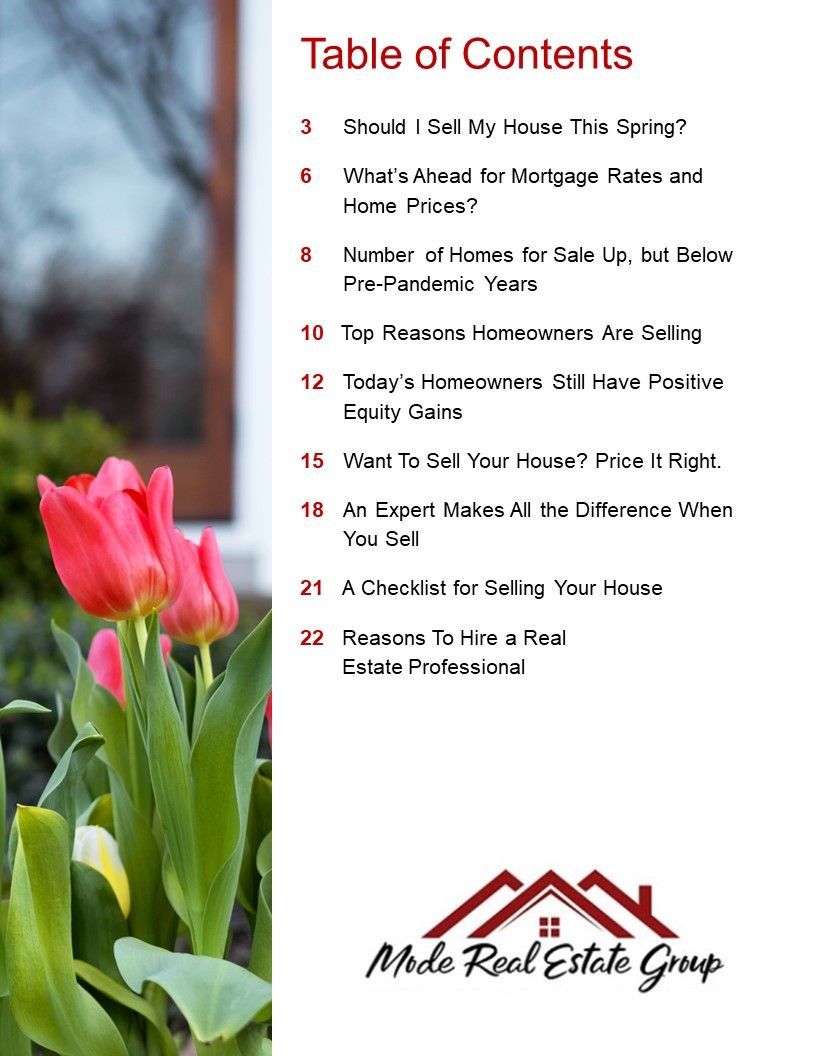 Table of Contents

3 Should I Sell My House This Spring?

6 What's Ahead for Mortgage Rates and Home Prices?

8 Number of Homes for Sale Up, but Below Pre-Pandemic Years

10 Top Reasons Homeowners Are Selling

12 Today's Homeowners Still Have Positive Equity Gains

15 Want To Sell Your House? Price It Right.

18 An Expert Makes All the Difference When You Sell

21 A Checklist for Selling Your House

22 Reasons To Hire a Real Estate Professional

Mode Real Estate Group